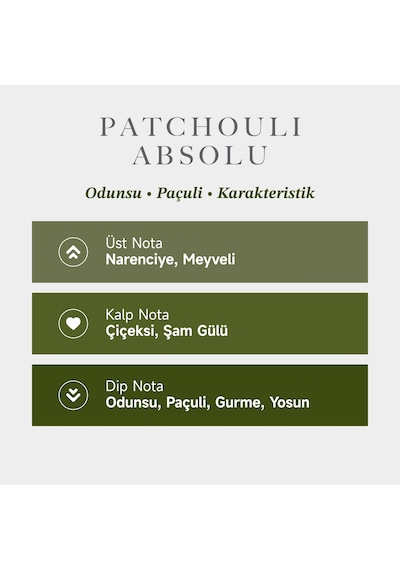 PATCHOULI
ABSOLU

Odunsu • Paçuli • Karakteristik

Üst Nota
Narenciye, Meyveli

Kalp Nota
Çiçeksi, Şam Gülü

Dip Nota
Odunsu, Paçuli, Gurme, Yosun